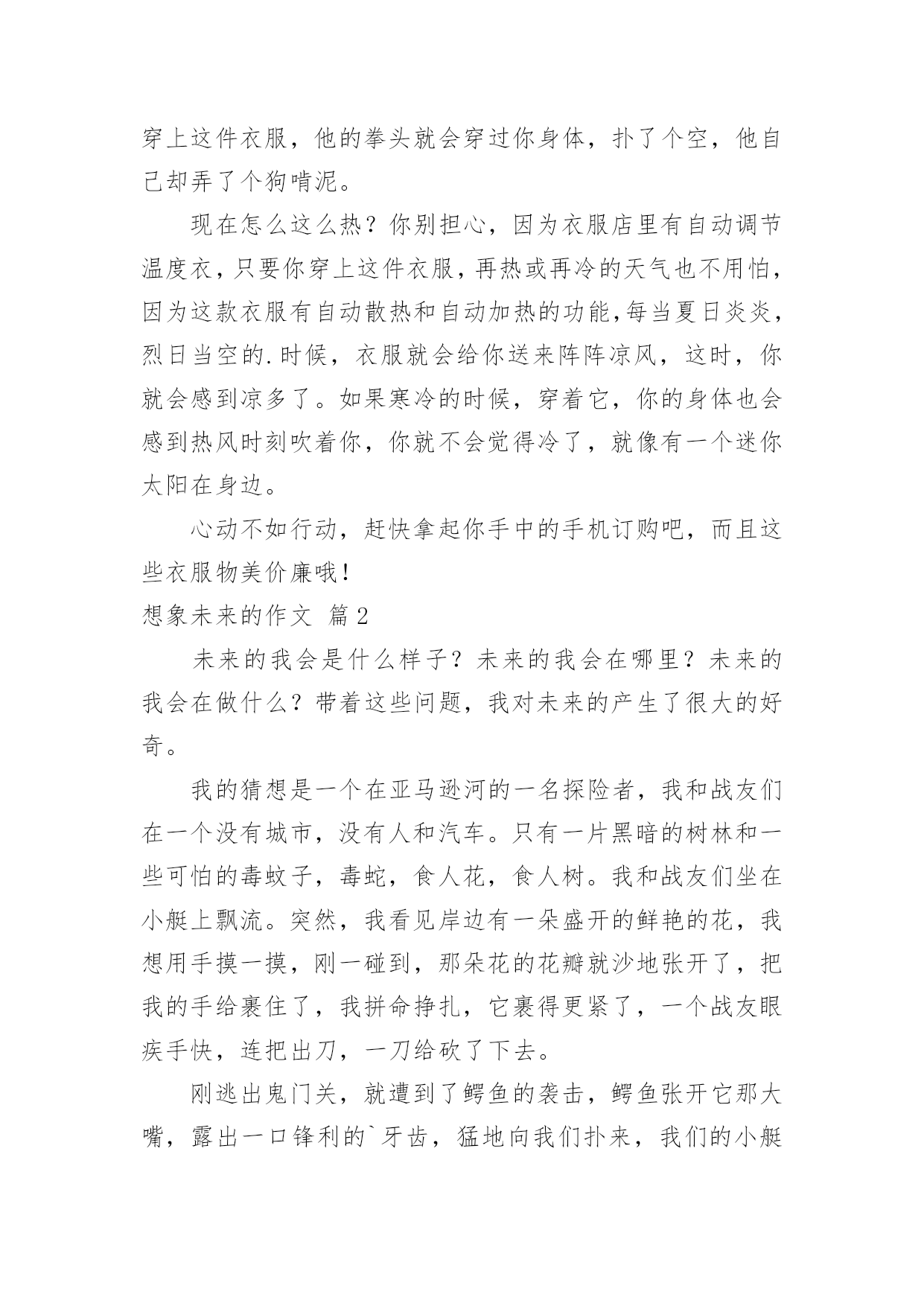 穿上这件衣服，他的拳头就会穿过你身体，扑了个空，他自己却弄了个狗啃泥。

现在怎么这么热？你别担心，因为衣服店里有自动调节温度衣，只要你穿上这件衣服，再热或再冷的天气也不用怕，因为这款衣服有自动散热和自动加热的功能,每当夏日炎炎，烈日当空的.时候，衣服就会给你送来阵阵凉风，这时，你就会感到凉多了。如果寒冷的时候，穿着它，你的身体也会感到热风时刻吹着你，你就不会觉得冷了，就像有一个迷你太阳在身边。

心动不如行动，赶快拿起你手中的手机订购吧，而且这些衣服物美价廉哦！

想象未来的作文 篇2

未来的我会是什么样子？未来的我会在哪里？未来的我会在做什么？带着这些问题，我对未来的产生了很大的好奇。

我的猜想是一个在亚马逊河的一名探险者，我和战友们在一个没有城市，没有人和汽车。只有一片黑暗的树林和一些可怕的毒蚊子，毒蛇，食人花，食人树。我和战友们坐在小艇上飘流。突然，我看见岸边有一朵盛开的鲜艳的花，我想用手摸一摸，刚一碰到，那朵花的花瓣就沙地张开了，把我的手给裹住了，我拼命挣扎，它裹得更紧了，一个战友眼疾手快，连把出刀，一刀给砍了下去。

刚逃出鬼门关，就遭到了鳄鱼的袭击，鳄鱼张开它那大嘴，露出一口锋利的`牙齿，猛地向我们扑来，我们的小艇